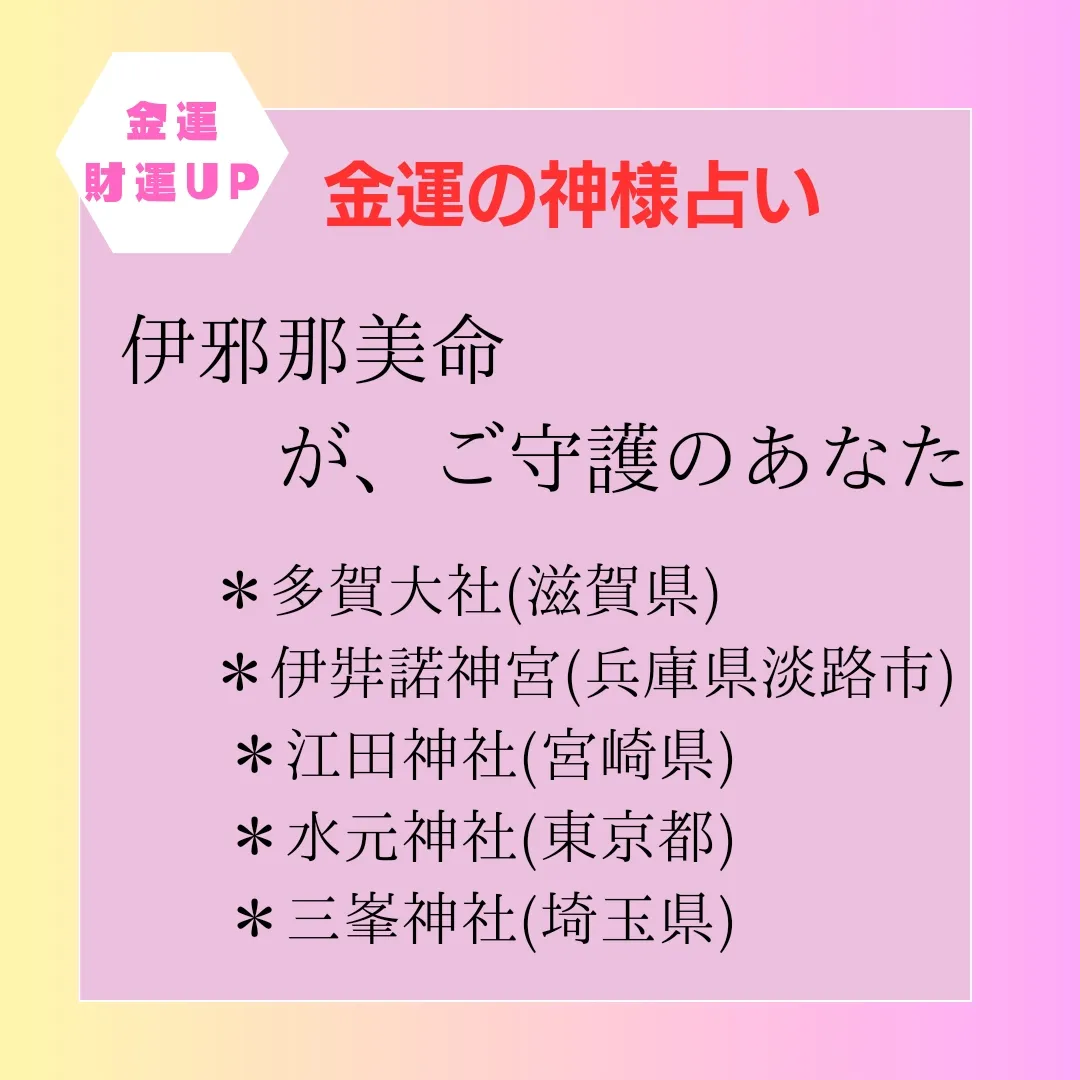 金運
財運UP

金運の神様占い

伊邪那美命
が、ご守護のあなた

＊多賀大社(滋賀県)
＊伊弉諾神宮(兵庫県淡路市)
＊江田神社(宮崎県)
＊水元神社(東京都)
＊三峯神社(埼玉県)